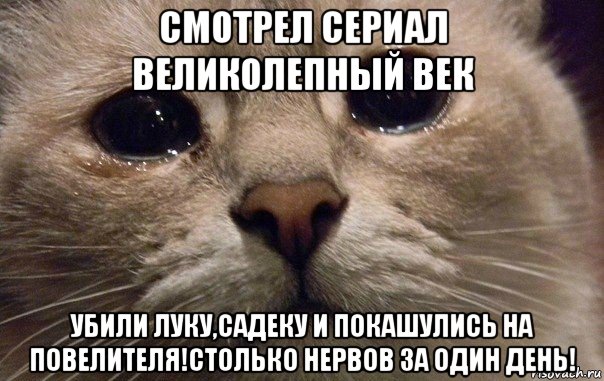 СМОТРЕЛ СЕРИАЛ ВЕЛИКОЛЕПНЫЙ ВЕК

УБИЛИ ЛУКУ,САДЕКУ И ПОКАШУЛИСЬ НА ПОВЕЛИТЕЛЯ!СТОЛЬКО НЕРВОВ ЗА ОДИН ДЕНЬ!

risovach.ru